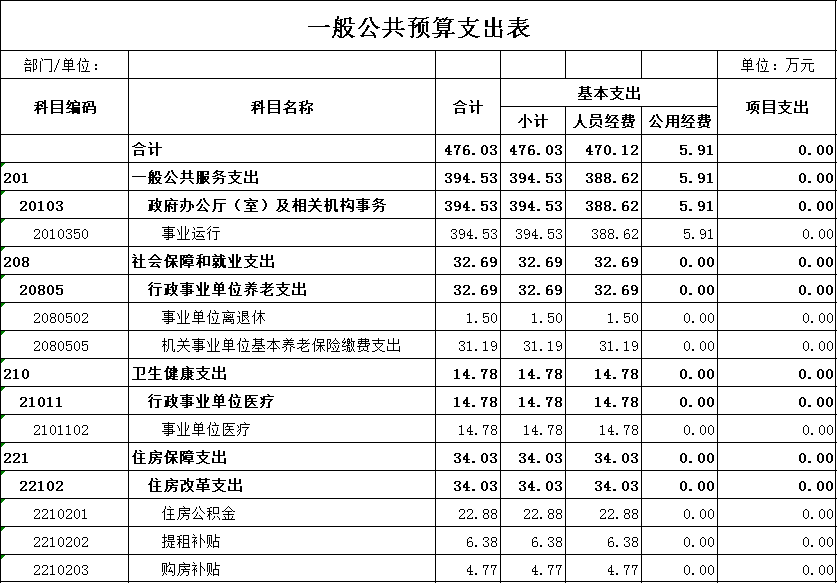 一般公共预算支出表

部门/单位：　　单位：万元

| 科目编码 | 科目名称 | 合计 | 基本支出 小计 | 基本支出 人员经费 | 基本支出 公用经费 | 项目支出 |
|---|---|---|---|---|---|---|
| | 合计 | 476.03 | 476.03 | 470.12 | 5.91 | 0.00 |
| 201 | 一般公共服务支出 | 394.53 | 394.53 | 388.62 | 5.91 | 0.00 |
| 20103 | 政府办公厅（室）及相关机构事务 | 394.53 | 394.53 | 388.62 | 5.91 | 0.00 |
| 2010350 | 事业运行 | 394.53 | 394.53 | 388.62 | 5.91 | 0.00 |
| 208 | 社会保障和就业支出 | 32.69 | 32.69 | 32.69 | 0.00 | 0.00 |
| 20805 | 行政事业单位养老支出 | 32.69 | 32.69 | 32.69 | 0.00 | 0.00 |
| 2080502 | 事业单位离退休 | 1.50 | 1.50 | 1.50 | 0.00 | 0.00 |
| 2080505 | 机关事业单位基本养老保险缴费支出 | 31.19 | 31.19 | 31.19 | 0.00 | 0.00 |
| 210 | 卫生健康支出 | 14.78 | 14.78 | 14.78 | 0.00 | 0.00 |
| 21011 | 行政事业单位医疗 | 14.78 | 14.78 | 14.78 | 0.00 | 0.00 |
| 2101102 | 事业单位医疗 | 14.78 | 14.78 | 14.78 | 0.00 | 0.00 |
| 221 | 住房保障支出 | 34.03 | 34.03 | 34.03 | 0.00 | 0.00 |
| 22102 | 住房改革支出 | 34.03 | 34.03 | 34.03 | 0.00 | 0.00 |
| 2210201 | 住房公积金 | 22.88 | 22.88 | 22.88 | 0.00 | 0.00 |
| 2210202 | 提租补贴 | 6.38 | 6.38 | 6.38 | 0.00 | 0.00 |
| 2210203 | 购房补贴 | 4.77 | 4.77 | 4.77 | 0.00 | 0.00 |